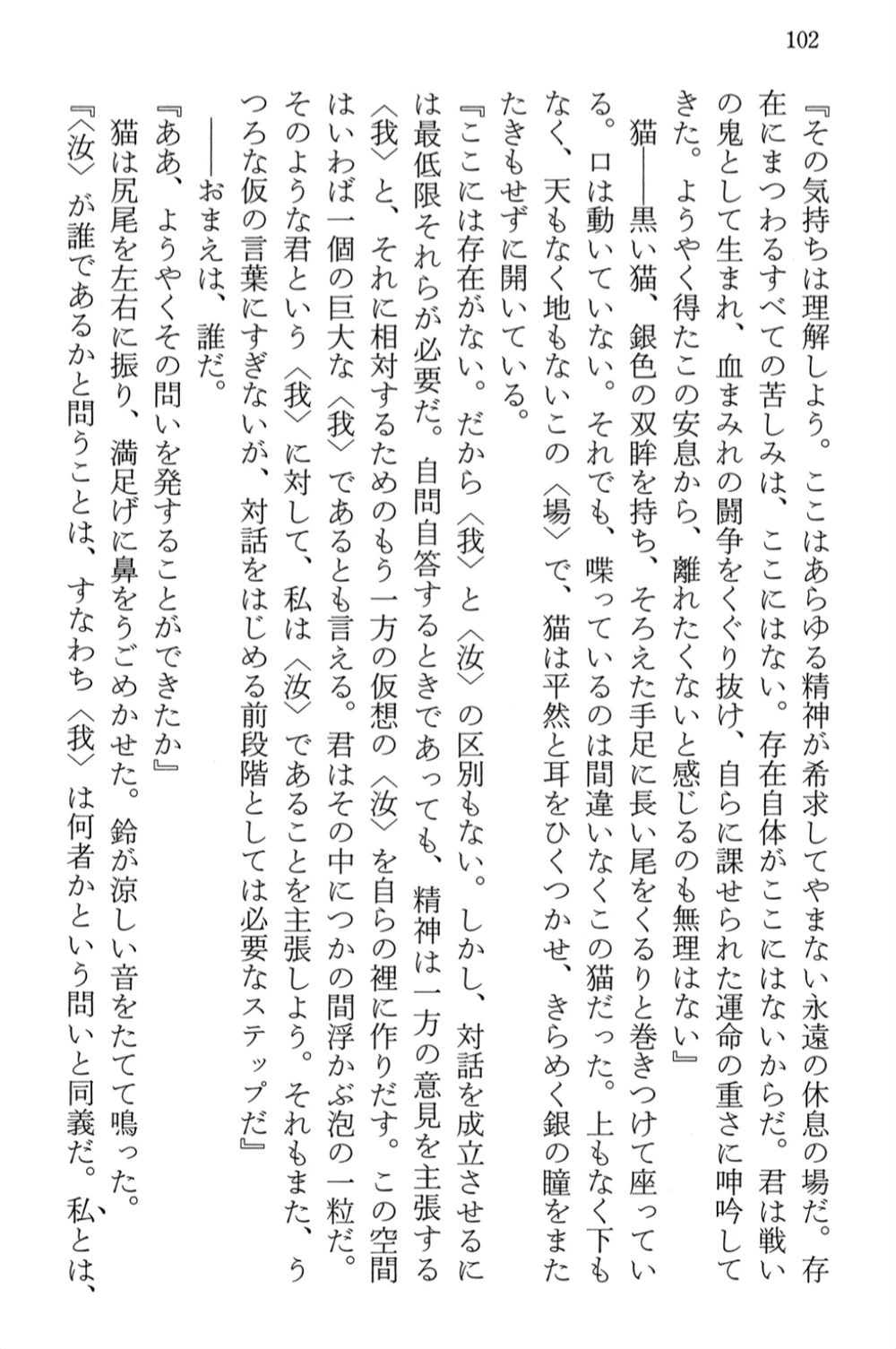 102

『その気持ちは理解しよう。ここはあらゆる精神が希求してやまない永遠の休息の場だ。存在にまつわるすべての苦しみは、ここにはない。存在自体がここにはないからだ。君は戦いの鬼として生まれ、血まみれの闘争をくぐり抜け、自らに課せられた運命の重さに呻吟してきた。ようやく得たこの安息から、離れたくないと感じるのも無理はない』

猫――黒い猫、銀色の双眸を持ち、そろえた手足に長い尾をくるりと巻きつけて座っている。口は動いていない。それでも、喋っているのは間違いなくこの猫だった。上もなく下もなく、天もなく地もないこの〈場〉で、猫は平然と耳をひくつかせ、きらめく銀の瞳をまたたきもせずに開いている。

『ここには存在がない。だから〈我〉と〈汝〉の区別もない。しかし、対話を成立させるには最低限それらが必要だ。自問自答するときであっても、精神は一方の意見を主張する〈我〉と、それに相対するためのもう一方の仮想の〈汝〉を自らの裡に作りだす。この空間はいわば一個の巨大な〈我〉であるとも言える。君はその中につかの間浮かぶ泡の一粒だ。そのような君という〈我〉に対して、私は〈汝〉であることを主張しよう。それもまた、うつろな仮の言葉にすぎないが、対話をはじめる前段階としては必要なステップだ』

――おまえは、誰だ。

『ああ、ようやくその問いを発することができたか』

猫は尻尾を左右に振り、満足げに鼻をうごめかせた。鈴が涼しい音をたてて鳴った。

『〈汝〉が誰であるかと問うことは、すなわち〈我〉は何者かという問いと同義だ。私とは、